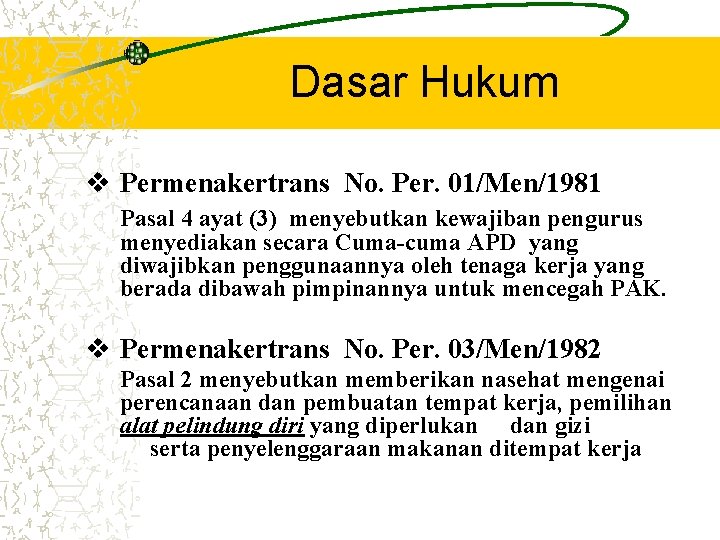 Dasar Hukum

❖ Permenakertrans No. Per. 01/Men/1981

Pasal 4 ayat (3) menyebutkan kewajiban pengurus menyediakan secara Cuma-cuma APD yang diwajibkan penggunaannya oleh tenaga kerja yang berada dibawah pimpinannya untuk mencegah PAK.

❖ Permenakertrans No. Per. 03/Men/1982

Pasal 2 menyebutkan memberikan nasehat mengenai perencanaan dan pembuatan tempat kerja, pemilihan alat pelindung diri yang diperlukan dan gizi serta penyelenggaraan makanan ditempat kerja